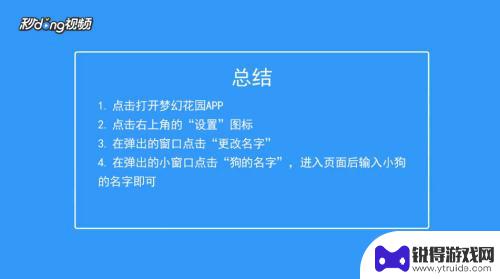 秒dong视频

总结

1. 点击打开梦幻花园APP
2. 点击右上角的“设置”图标
3. 在弹出的窗口点击“更改名字”
4. 在弹出的小窗口点击“狗的名字”，进入页面后输入小狗的名字即可

锐得游戏网
www.ytruide.com